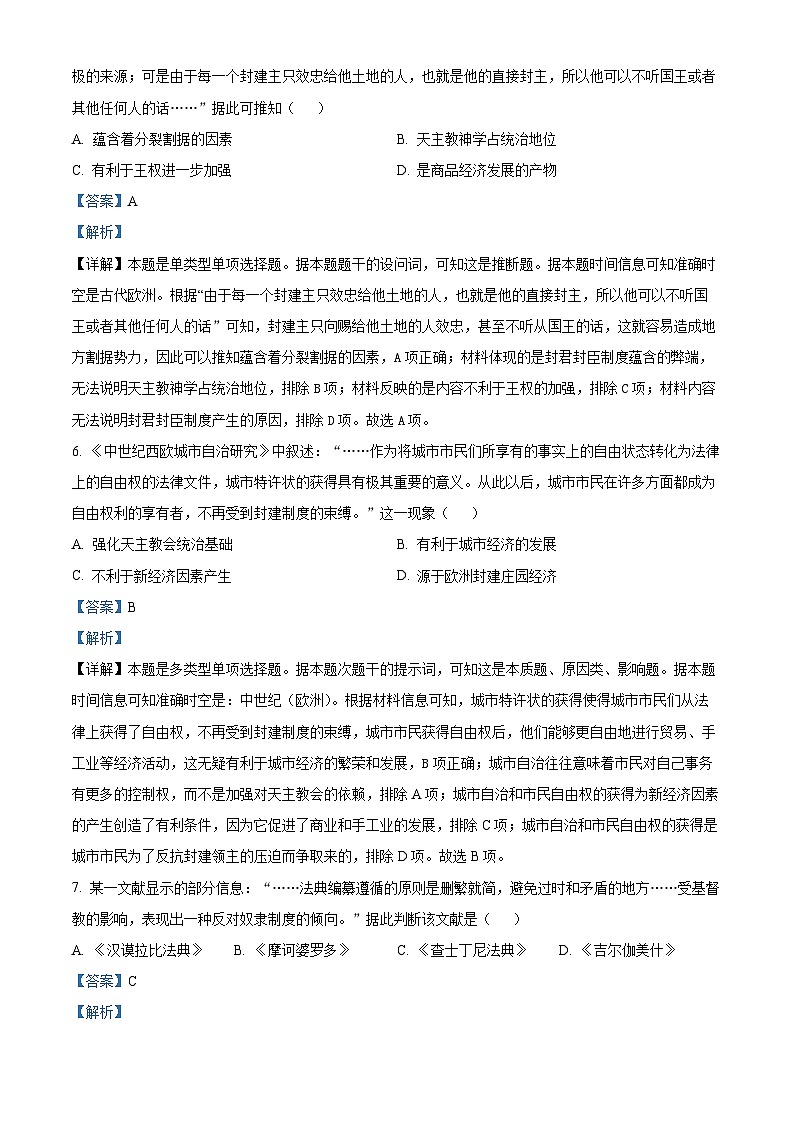 极的来源；可是由于每一个封建主只效忠给他土地的人，也就是他的直接封主，所以他可以不听国王或者其他任何人的话……”据此可推知（　　）

A. 蕴含着分裂割据的因素　　B. 天主教神学占统治地位

C. 有利于王权进一步加强　　D. 是商品经济发展的产物

【答案】A

【解析】

【详解】本题是单类型单项选择题。据本题题干的设问词，可知这是推断题。据本题时间信息可知准确时空是古代欧洲。根据“由于每一个封建主只效忠给他土地的人，也就是他的直接封主，所以他可以不听国王或者其他任何人的话”可知，封建主只向赐给他土地的人效忠，甚至不听从国王的话，这就容易造成地方割据势力，因此可以推知蕴含着分裂割据的因素，A项正确；材料体现的是封君封臣制度蕴含的弊端，无法说明天主教神学占统治地位，排除B项；材料反映的是内容不利于王权的加强，排除C项；材料内容无法说明封君封臣制度产生的原因，排除D项。故选A项。

6. 《中世纪西欧城市自治研究》中叙述：“……作为将城市市民们所享有的事实上的自由状态转化为法律上的自由权的法律文件，城市特许状的获得具有极其重要的意义。从此以后，城市市民在许多方面都成为自由权利的享有者，不再受到封建制度的束缚。”这一现象（　　）

A. 强化天主教会统治基础　　B. 有利于城市经济的发展

C. 不利于新经济因素产生　　D. 源于欧洲封建庄园经济

【答案】B

【解析】

【详解】本题是多类型单项选择题。据本题次题干的提示词，可知这是本质题、原因类、影响题。据本题时间信息可知准确时空是：中世纪（欧洲）。根据材料信息可知，城市特许状的获得使得城市市民们从法律上获得了自由权，不再受到封建制度的束缚，城市市民获得自由权后，他们能够更自由地进行贸易、手工业等经济活动，这无疑有利于城市经济的繁荣和发展，B项正确；城市自治往往意味着市民对自己事务有更多的控制权，而不是加强对天主教会的依赖，排除A项；城市自治和市民自由权的获得为新经济因素的产生创造了有利条件，因为它促进了商业和手工业的发展，排除C项；城市自治和市民自由权的获得是城市市民为了反抗封建领主的压迫而争取来的，排除D项。故选B项。

7. 某一文献显示的部分信息：“……法典编纂遵循的原则是删繁就简，避免过时和矛盾的地方……受基督教的影响，表现出一种反对奴隶制度的倾向。”据此判断该文献是（　　）

A. 《汉谟拉比法典》　B. 《摩诃婆罗多》　C. 《查士丁尼法典》　D. 《吉尔伽美什》

【答案】C

【解析】